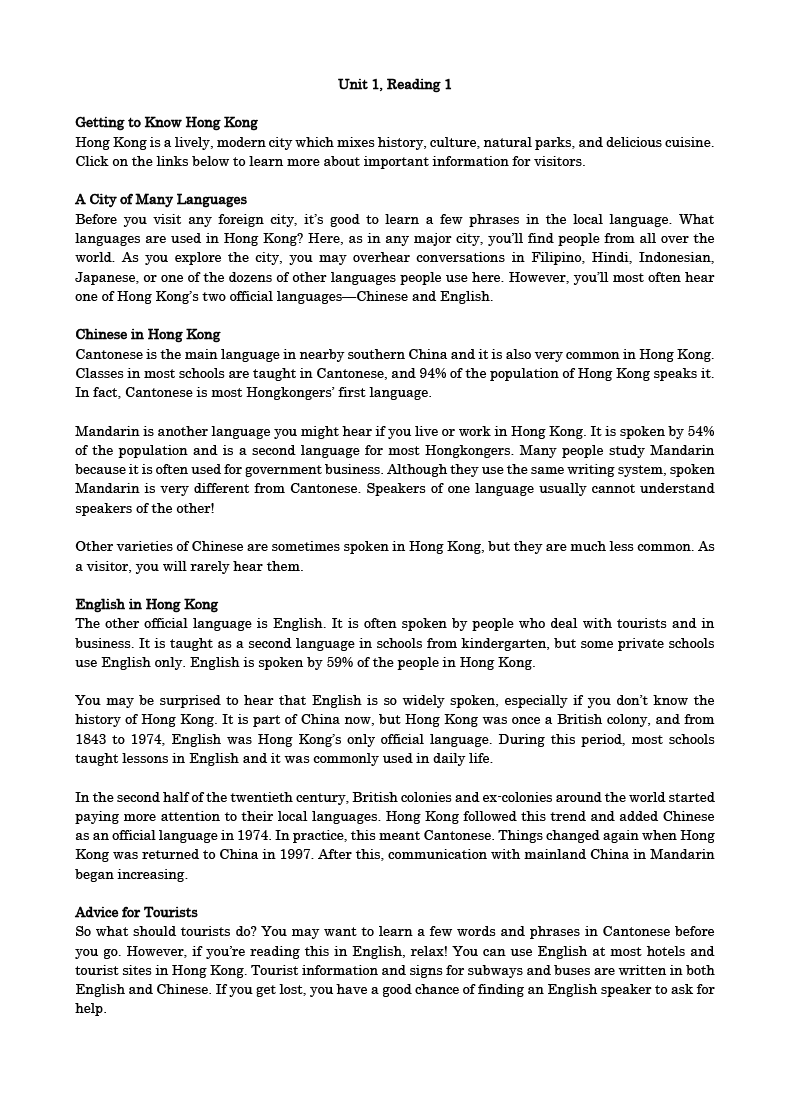 Unit 1, Reading 1

Getting to Know Hong Kong
Hong Kong is a lively, modern city which mixes history, culture, natural parks, and delicious cuisine. Click on the links below to learn more about important information for visitors.

A City of Many Languages
Before you visit any foreign city, it's good to learn a few phrases in the local language. What languages are used in Hong Kong? Here, as in any major city, you'll find people from all over the world. As you explore the city, you may overhear conversations in Filipino, Hindi, Indonesian, Japanese, or one of the dozens of other languages people use here. However, you'll most often hear one of Hong Kong's two official languages—Chinese and English.

Chinese in Hong Kong
Cantonese is the main language in nearby southern China and it is also very common in Hong Kong. Classes in most schools are taught in Cantonese, and 94% of the population of Hong Kong speaks it. In fact, Cantonese is most Hongkongers' first language.

Mandarin is another language you might hear if you live or work in Hong Kong. It is spoken by 54% of the population and is a second language for most Hongkongers. Many people study Mandarin because it is often used for government business. Although they use the same writing system, spoken Mandarin is very different from Cantonese. Speakers of one language usually cannot understand speakers of the other!

Other varieties of Chinese are sometimes spoken in Hong Kong, but they are much less common. As a visitor, you will rarely hear them.

English in Hong Kong
The other official language is English. It is often spoken by people who deal with tourists and in business. It is taught as a second language in schools from kindergarten, but some private schools use English only. English is spoken by 59% of the people in Hong Kong.

You may be surprised to hear that English is so widely spoken, especially if you don't know the history of Hong Kong. It is part of China now, but Hong Kong was once a British colony, and from 1843 to 1974, English was Hong Kong's only official language. During this period, most schools taught lessons in English and it was commonly used in daily life.

In the second half of the twentieth century, British colonies and ex-colonies around the world started paying more attention to their local languages. Hong Kong followed this trend and added Chinese as an official language in 1974. In practice, this meant Cantonese. Things changed again when Hong Kong was returned to China in 1997. After this, communication with mainland China in Mandarin began increasing.

Advice for Tourists
So what should tourists do? You may want to learn a few words and phrases in Cantonese before you go. However, if you're reading this in English, relax! You can use English at most hotels and tourist sites in Hong Kong. Tourist information and signs for subways and buses are written in both English and Chinese. If you get lost, you have a good chance of finding an English speaker to ask for help.